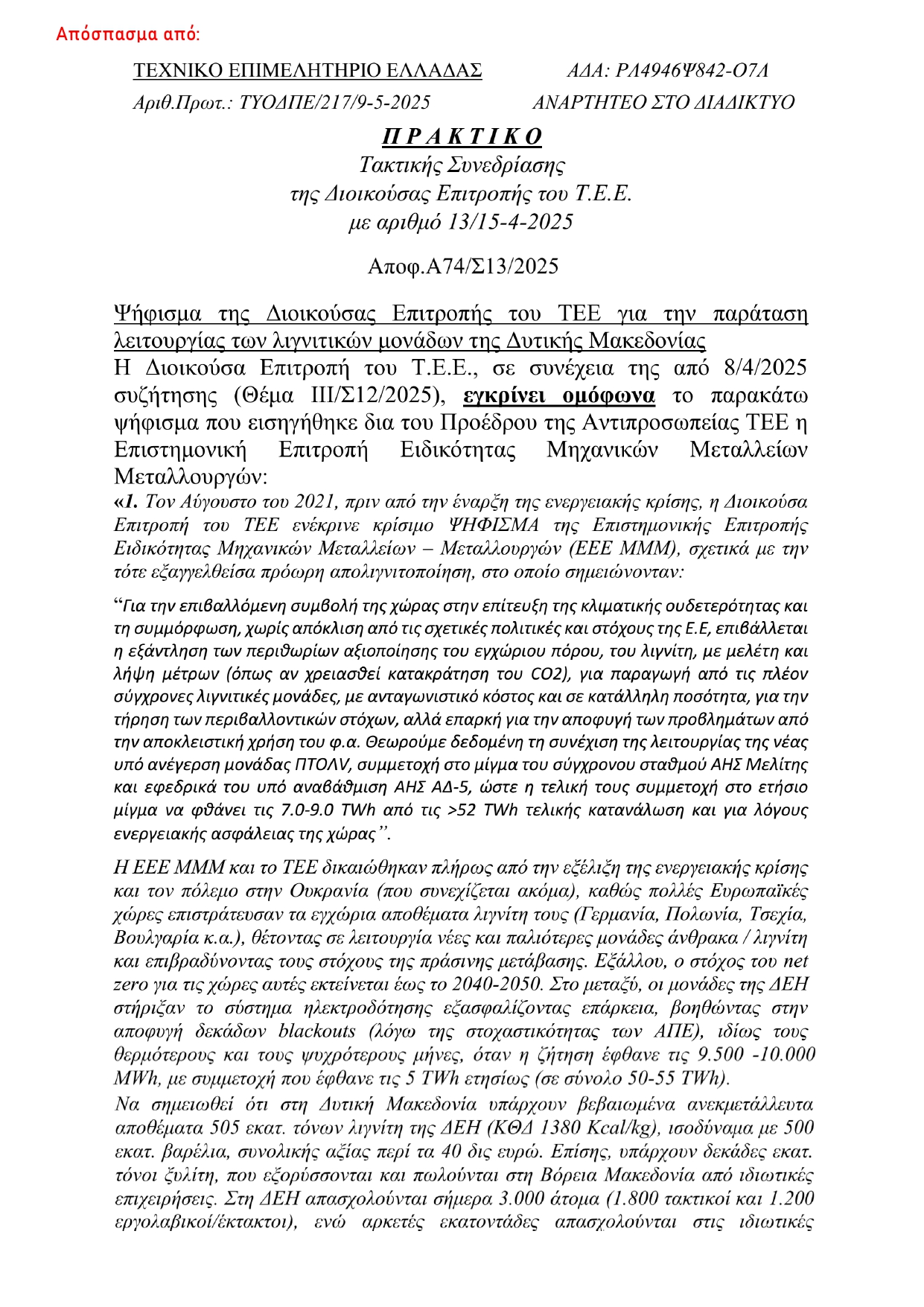 Απόσπασμα από:

ΤΕΧΝΙΚΟ ΕΠΙΜΕΛΗΤΗΡΙΟ ΕΛΛΑΔΑΣ

ΑΔΑ: ΡΛ4946Ψ842-Ο7Λ

Αριθ.Πρωτ.: ΤΥΟΔΠΕ/217/9-5-2025

ΑΝΑΡΤΗΤΕΟ ΣΤΟ ΔΙΑΔΙΚΤΥΟ

Π Ρ Α Κ Τ Ι Κ Ο
Τακτικής Συνεδρίασης
της Διοικούσας Επιτροπής του Τ.Ε.Ε.
με αριθμό 13/15-4-2025

Αποφ.Α74/Σ13/2025

Ψήφισμα της Διοικούσας Επιτροπής του ΤΕΕ για την παράταση λειτουργίας των λιγνιτικών μονάδων της Δυτικής Μακεδονίας

Η Διοικούσα Επιτροπή του Τ.Ε.Ε., σε συνέχεια της από 8/4/2025 συζήτησης (Θέμα ΙΙΙ/Σ12/2025), εγκρίνει ομόφωνα το παρακάτω ψήφισμα που εισηγήθηκε δια του Προέδρου της Αντιπροσωπείας ΤΕΕ η Επιστημονική Επιτροπή Ειδικότητας Μηχανικών Μεταλλείων Μεταλλουργών:

«1. Τον Αύγουστο του 2021, πριν από την έναρξη της ενεργειακής κρίσης, η Διοικούσα Επιτροπή του ΤΕΕ ενέκρινε κρίσιμο ΨΗΦΙΣΜΑ της Επιστημονικής Επιτροπής Ειδικότητας Μηχανικών Μεταλλείων – Μεταλλουργών (ΕΕΕ ΜΜΜ), σχετικά με την τότε εξαγγελθείσα πρόωρη απολιγνιτοποίηση, στο οποίο σημειώνονταν:

“Για την επιβαλλόμενη συμβολή της χώρας στην επίτευξη της κλιματικής ουδετερότητας και τη συμμόρφωση, χωρίς απόκλιση από τις σχετικές πολιτικές και στόχους της Ε.Ε, επιβάλλεται η εξάντληση των περιθωρίων αξιοποίησης του εγχώριου πόρου, του λιγνίτη, με μελέτη και λήψη μέτρων (όπως αν χρειασθεί κατακράτηση του CO2), για παραγωγή από τις πλέον σύγχρονες λιγνιτικές μονάδες, με ανταγωνιστικό κόστος και σε κατάλληλη ποσότητα, για την τήρηση των περιβαλλοντικών στόχων, αλλά επαρκή για την αποφυγή των προβλημάτων από την αποκλειστική χρήση του φ.α. Θεωρούμε δεδομένη τη συνέχιση της λειτουργίας της νέας υπό ανέγερση μονάδας ΠΤΟΛV, συμμετοχή στο μίγμα του σύγχρονου σταθμού ΑΗΣ Μελίτης και εφεδρικά του υπό αναβάθμιση ΑΗΣ ΑΔ-5, ώστε η τελική τους συμμετοχή στο ετήσιο μίγμα να φθάνει τις 7.0-9.0 TWh από τις >52 TWh τελικής κατανάλωση και για λόγους ενεργειακής ασφάλειας της χώρας”.

Η ΕΕΕ ΜΜΜ και το ΤΕΕ δικαιώθηκαν πλήρως από την εξέλιξη της ενεργειακής κρίσης και τον πόλεμο στην Ουκρανία (που συνεχίζεται ακόμα), καθώς πολλές Ευρωπαϊκές χώρες επιστράτευσαν τα εγχώρια αποθέματα λιγνίτη τους (Γερμανία, Πολωνία, Τσεχία, Βουλγαρία κ.α.), θέτοντας σε λειτουργία νέες και παλιότερες μονάδες άνθρακα / λιγνίτη και επιβραδύνοντας τους στόχους της πράσινης μετάβασης. Εξάλλου, ο στόχος του net zero για τις χώρες αυτές εκτείνεται έως το 2040-2050. Στο μεταξύ, οι μονάδες της ΔΕΗ στήριξαν το σύστημα ηλεκτροδότησης εξασφαλίζοντας επάρκεια, βοηθώντας στην αποφυγή δεκάδων blackouts (λόγω της στοχαστικότητας των ΑΠΕ), ιδίως τους θερμότερους και τους ψυχρότερους μήνες, όταν η ζήτηση έφθανε τις 9.500 -10.000 MWh, με συμμετοχή που έφθανε τις 5 TWh ετησίως (σε σύνολο 50-55 TWh).

Να σημειωθεί ότι στη Δυτική Μακεδονία υπάρχουν βεβαιωμένα ανεκμετάλλευτα αποθέματα 505 εκατ. τόνων λιγνίτη της ΔΕΗ (ΚΘΔ 1380 Kcal/kg), ισοδύναμα με 500 εκατ. βαρέλια, συνολικής αξίας περί τα 40 δις ευρώ. Επίσης, υπάρχουν δεκάδες εκατ. τόνοι ξυλίτη, που εξορύσσονται και πωλούνται στη Βόρεια Μακεδονία από ιδιωτικές επιχειρήσεις. Στη ΔΕΗ απασχολούνται σήμερα 3.000 άτομα (1.800 τακτικοί και 1.200 εργολαβικοί/έκτακτοι), ενώ αρκετές εκατοντάδες απασχολούνται στις ιδιωτικές